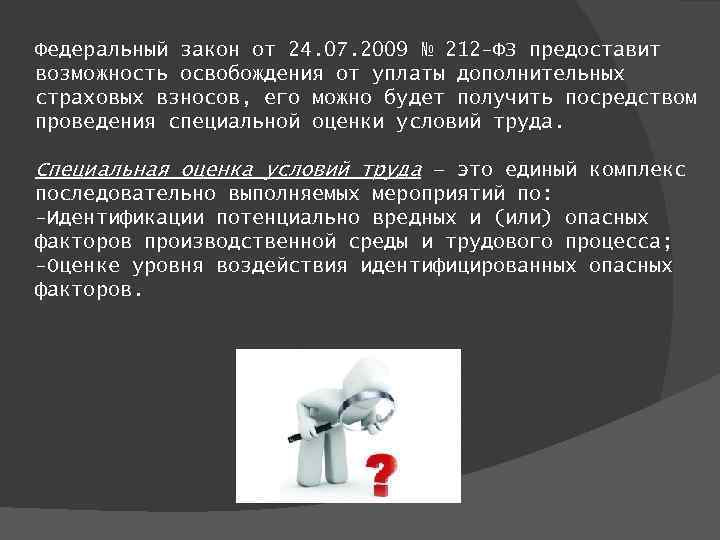 Федеральный закон от 24.07.2009 № 212-ФЗ предоставит возможность освобождения от уплаты дополнительных страховых взносов, его можно будет получить посредством проведения специальной оценки условий труда.

Специальная оценка условий труда – это единый комплекс последовательно выполняемых мероприятий по:
-Идентификации потенциально вредных и (или) опасных факторов производственной среды и трудового процесса;
-Оценке уровня воздействия идентифицированных опасных факторов.

?